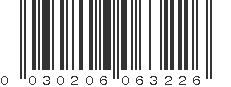 0 030206 063226